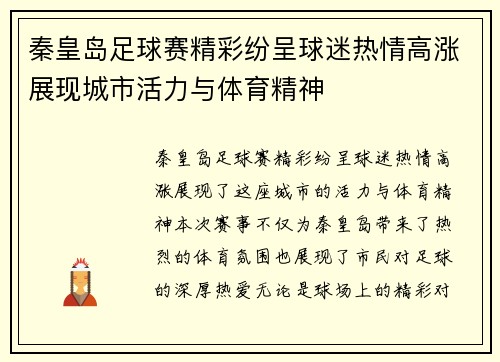 秦皇岛足球赛精彩纷呈球迷热情高涨展现城市活力与体育精神

秦皇岛足球赛精彩纷呈球迷热情高涨展现了这座城市的活力与体育精神本次赛事不仅为秦皇岛带来了热烈的体育氛围也展现了市民对足球的深厚热爱无论是球场上的精彩对